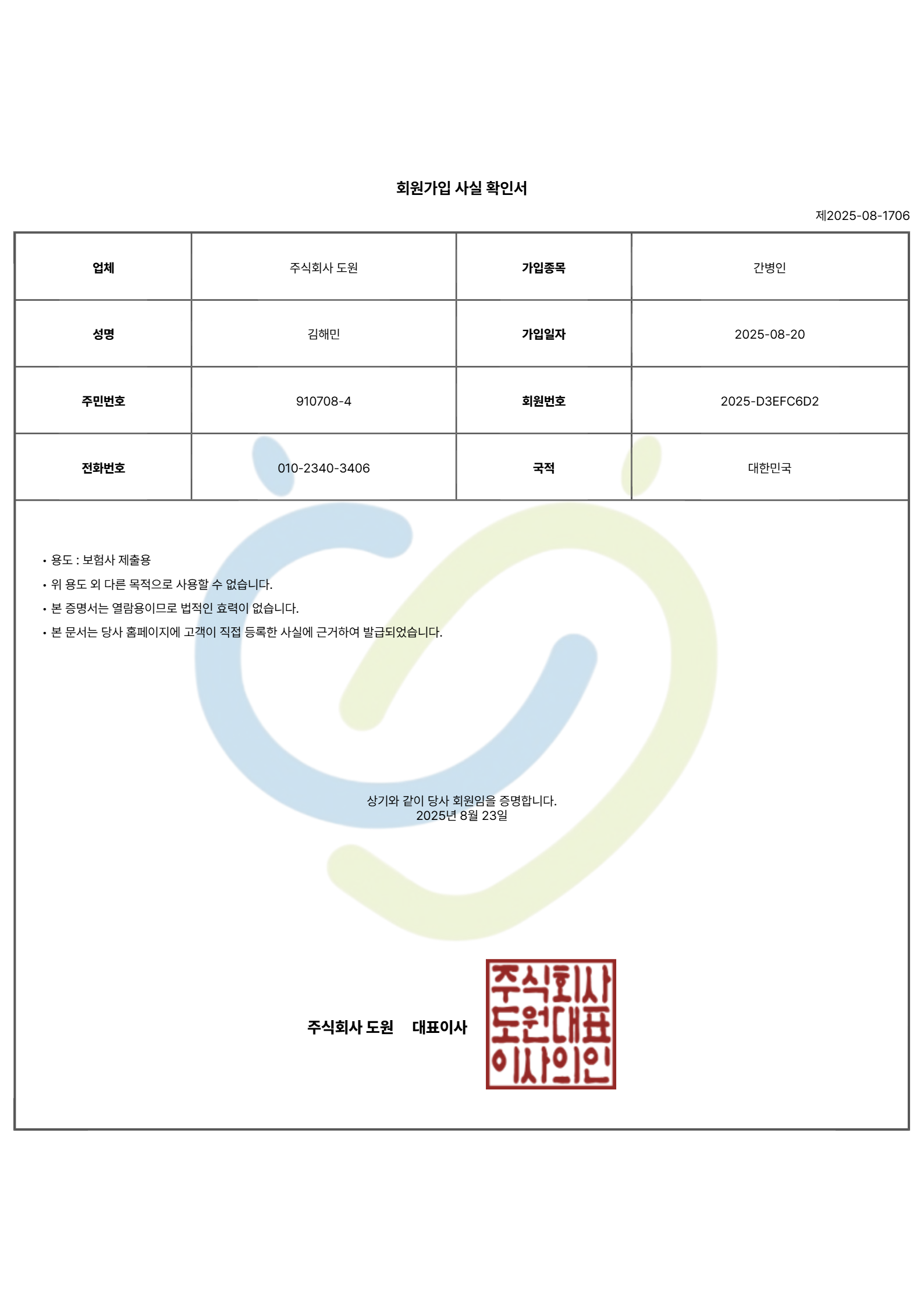 회원가입 사실 확인서

제2025-08-1706

| 업체 | 주식회사 도원 | 가입종목 | 간병인 |
|---|---|---|---|
| 성명 | 김해민 | 가입일자 | 2025-08-20 |
| 주민번호 | 910708-4 | 회원번호 | 2025-D3EFC6D2 |
| 전화번호 | 010-2340-3406 | 국적 | 대한민국 |

• 용도 : 보험사 제출용
• 위 용도 외 다른 목적으로 사용할 수 없습니다.
• 본 증명서는 열람용이므로 법적인 효력이 없습니다.
• 본 문서는 당사 홈페이지에 고객이 직접 등록한 사실에 근거하여 발급되었습니다.

상기와 같이 당사 회원임을 증명합니다.
2025년 8월 23일

주식회사 도원 대표이사

주식회사
도원대표
이사의인